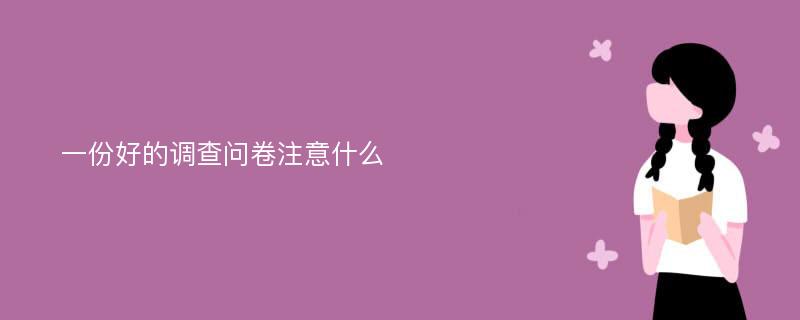 一份好的调查问卷注意什么